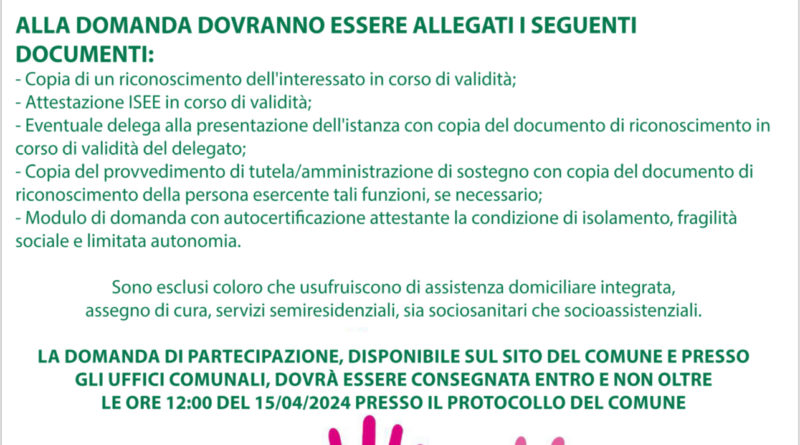 ALLA DOMANDA DOVRANNO ESSERE ALLEGATI I SEGUENTI DOCUMENTI:
- Copia di un riconoscimento dell'interessato in corso di validità;
- Attestazione ISEE in corso di validità;
- Eventuale delega alla presentazione dell'istanza con copia del documento di riconoscimento in corso di validità del delegato;
- Copia del provvedimento di tutela/amministrazione di sostegno con copia del documento di riconoscimento della persona esercente tali funzioni, se necessario;
- Modulo di domanda con autocertificazione attestante la condizione di isolamento, fragilità sociale e limitata autonomia.

Sono esclusi coloro che usufruiscono di assistenza domiciliare integrata, assegno di cura, servizi semiresidenziali, sia sociosanitari che socioassistenziali.

LA DOMANDA DI PARTECIPAZIONE, DISPONIBILE SUL SITO DEL COMUNE E PRESSO GLI UFFICI COMUNALI, DOVRÀ ESSERE CONSEGNATA ENTRO E NON OLTRE LE ORE 12:00 DEL 15/04/2024 PRESSO IL PROTOCOLLO DEL COMUNE